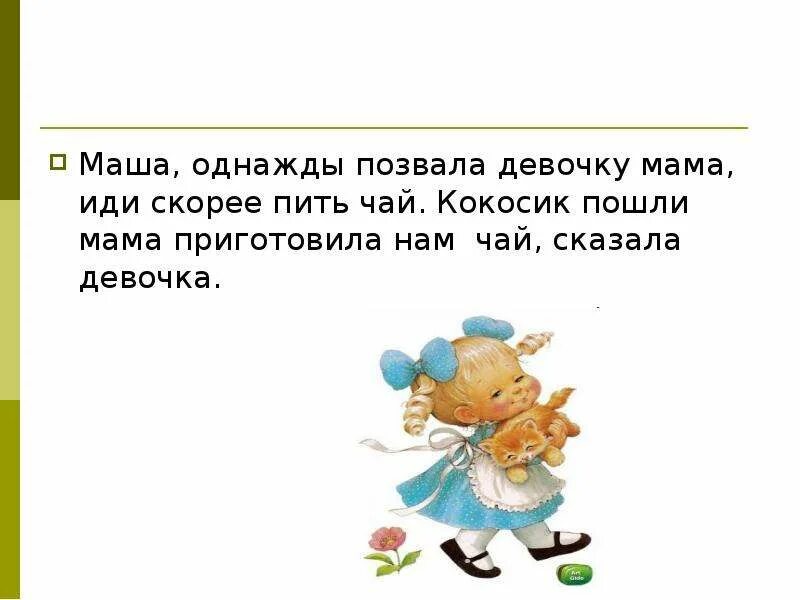 Маша, однажды позвала девочку мама, иди скорее пить чай. Кокосик пошли мама приготовила нам чай, сказала девочка.